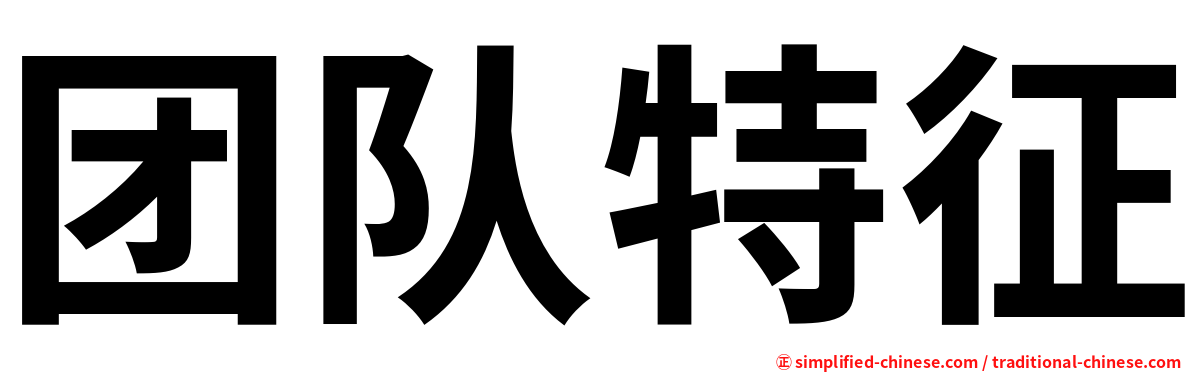 团队特征

㊣ simplified-chinese.com / traditional-chinese.com